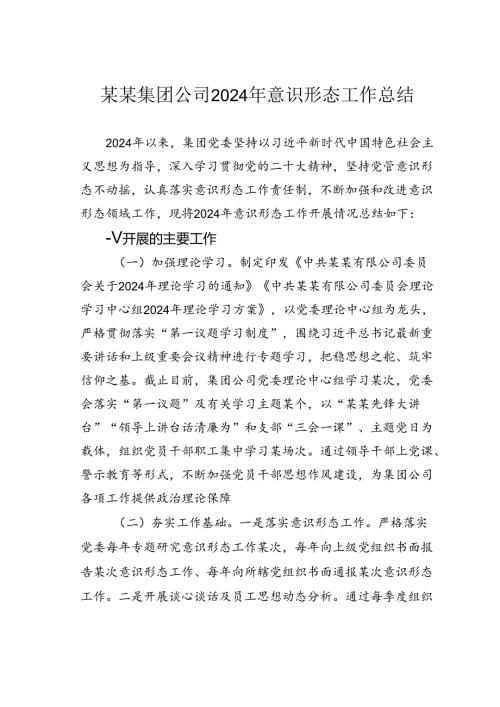 某某集团公司2024年意识形态工作总结

2024年以来，集团党委坚持以习近平新时代中国特色社会主义思想为指导，深入学习贯彻党的二十大精神，坚持党管意识形态不动摇，认真落实意识形态工作责任制，不断加强和改进意识形态领域工作，现将2024年意识形态工作开展情况总结如下：

-V开展的主要工作

（一）加强理论学习。制定印发《中共某某有限公司委员会关于2024年理论学习的通知》《中共某某有限公司委员会理论学习中心组2024年理论学习方案》，以党委理论中心组为龙头，严格贯彻落实“第一议题学习制度”，围绕习近平总书记最新重要讲话和上级重要会议精神进行专题学习，把稳思想之舵、筑牢信仰之基。截止目前，集团公司党委理论中心组学习某次，党委会落实“第一议题”及有关学习主题某个，以“某某先锋大讲台”“领导上讲台话清廉为”和支部“三会一课”、主题党日为载体，组织党员干部职工集中学习某场次。通过领导干部上党课、警示教育等形式，不断加强党员干部思想作风建设，为集团公司各项工作提供政治理论保障

（二）夯实工作基础。一是落实意识形态工作。严格落实党委每年专题研究意识形态工作某次，每年向上级党组织书面报告某次意识形态工作、每年向所辖党组织书面通报某次意识形态工作。二是开展谈心谈话及员工思想动态分析。通过每季度组织